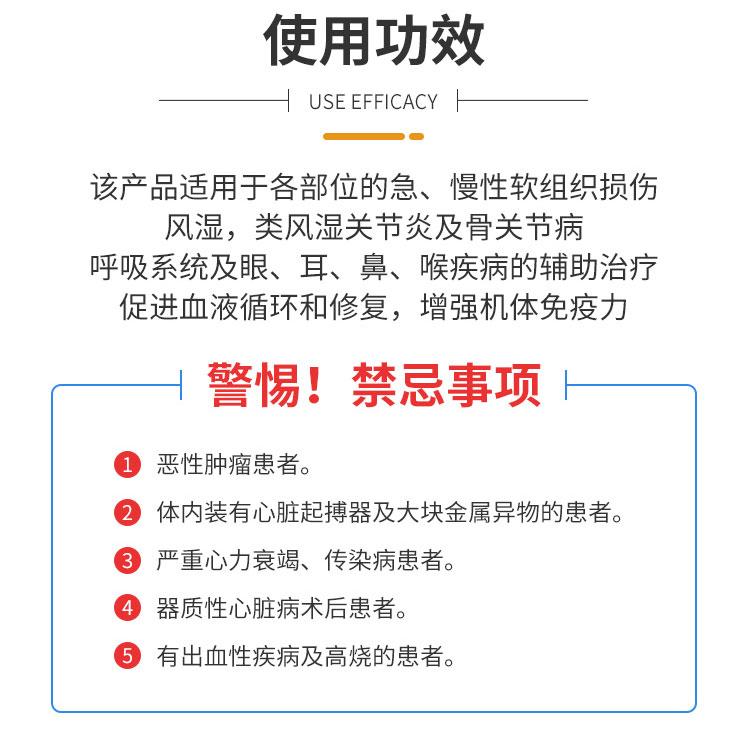 使用功效

USE EFFICACY

该产品适用于各部位的急、慢性软组织损伤
风湿，类风湿关节炎及骨关节病
呼吸系统及眼、耳、鼻、喉疾病的辅助治疗
促进血液循环和修复，增强机体免疫力

警惕！禁忌事项

1 恶性肿瘤患者。
2 体内装有心脏起搏器及大块金属异物的患者。
3 严重心力衰竭、传染病患者。
4 器质性心脏病术后患者。
5 有出血性疾病及高烧的患者。